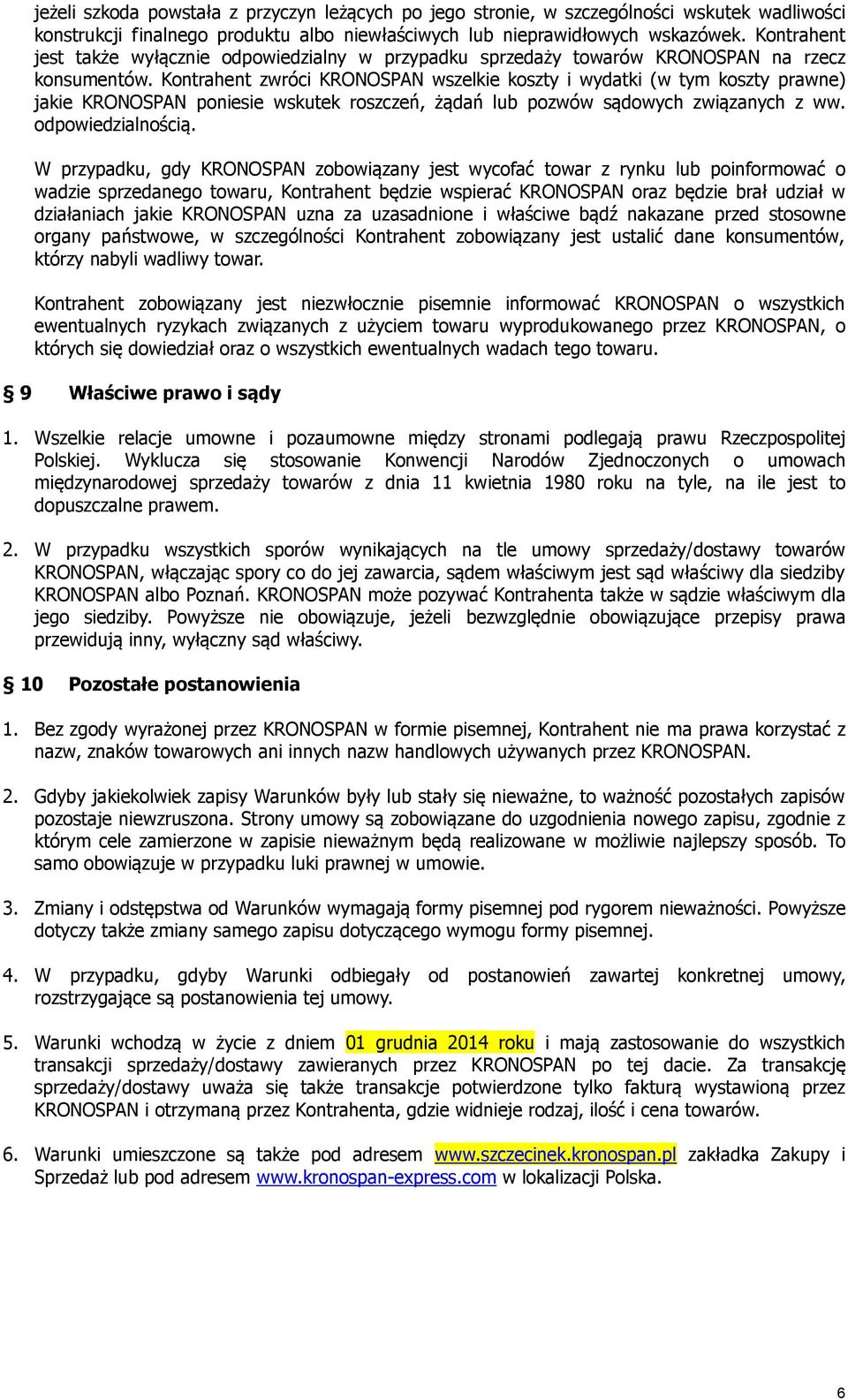 jeżeli szkoda powstała z przyczyn leżących po jego stronie, w szczególności wskutek wadliwości konstrukcji finalnego produktu albo niewłaściwych lub nieprawidłowych wskazówek. Kontrahent jest także wyłącznie odpowiedzialny w przypadku sprzedaży towarów KRONOSPAN na rzecz konsumentów. Kontrahent zwróci KRONOSPAN wszelkie koszty i wydatki (w tym koszty prawne) jakie KRONOSPAN poniesie wskutek roszczeń, żądań lub pozwów sądowych związanych z ww. odpowiedzialnością.

W przypadku, gdy KRONOSPAN zobowiązany jest wycofać towar z rynku lub poinformować o wadzie sprzedanego towaru, Kontrahent będzie wspierać KRONOSPAN oraz będzie brał udział w działaniach jakie KRONOSPAN uzna za uzasadnione i właściwe bądź nakazane przed stosowne organy państwowe, w szczególności Kontrahent zobowiązany jest ustalić dane konsumentów, którzy nabyli wadliwy towar.

Kontrahent zobowiązany jest niezwłocznie pisemnie informować KRONOSPAN o wszystkich ewentualnych ryzykach związanych z użyciem towaru wyprodukowanego przez KRONOSPAN, o których się dowiedział oraz o wszystkich ewentualnych wadach tego towaru.

§ 9 Właściwe prawo i sądy

1. Wszelkie relacje umowne i pozaumowne między stronami podlegają prawu Rzeczpospolitej Polskiej. Wyklucza się stosowanie Konwencji Narodów Zjednoczonych o umowach międzynarodowej sprzedaży towarów z dnia 11 kwietnia 1980 roku na tyle, na ile jest to dopuszczalne prawem.

2. W przypadku wszystkich sporów wynikających na tle umowy sprzedaży/dostawy towarów KRONOSPAN, włączając spory co do jej zawarcia, sądem właściwym jest sąd właściwy dla siedziby KRONOSPAN albo Poznań. KRONOSPAN może pozywać Kontrahenta także w sądzie właściwym dla jego siedziby. Powyższe nie obowiązuje, jeżeli bezwzględnie obowiązujące przepisy prawa przewidują inny, wyłączny sąd właściwy.

§ 10 Pozostałe postanowienia

1. Bez zgody wyrażonej przez KRONOSPAN w formie pisemnej, Kontrahent nie ma prawa korzystać z nazw, znaków towarowych ani innych nazw handlowych używanych przez KRONOSPAN.

2. Gdyby jakiekolwiek zapisy Warunków były lub stały się nieważne, to ważność pozostałych zapisów pozostaje niewzruszona. Strony umowy są zobowiązane do uzgodnienia nowego zapisu, zgodnie z którym cele zamierzone w zapisie nieważnym będą realizowane w możliwie najlepszy sposób. To samo obowiązuje w przypadku luki prawnej w umowie.

3. Zmiany i odstępstwa od Warunków wymagają formy pisemnej pod rygorem nieważności. Powyższe dotyczy także zmiany samego zapisu dotyczącego wymogu formy pisemnej.

4. W przypadku, gdyby Warunki odbiegały od postanowień zawartej konkretnej umowy, rozstrzygające są postanowienia tej umowy.

5. Warunki wchodzą w życie z dniem 01 grudnia 2014 roku i mają zastosowanie do wszystkich transakcji sprzedaży/dostawy zawieranych przez KRONOSPAN po tej dacie. Za transakcję sprzedaży/dostawy uważa się także transakcje potwierdzone tylko fakturą wystawioną przez KRONOSPAN i otrzymaną przez Kontrahenta, gdzie widnieje rodzaj, ilość i cena towarów.

6. Warunki umieszczone są także pod adresem www.szczecinek.kronospan.pl zakładka Zakupy i Sprzedaż lub pod adresem www.kronospan-express.com w lokalizacji Polska.

6